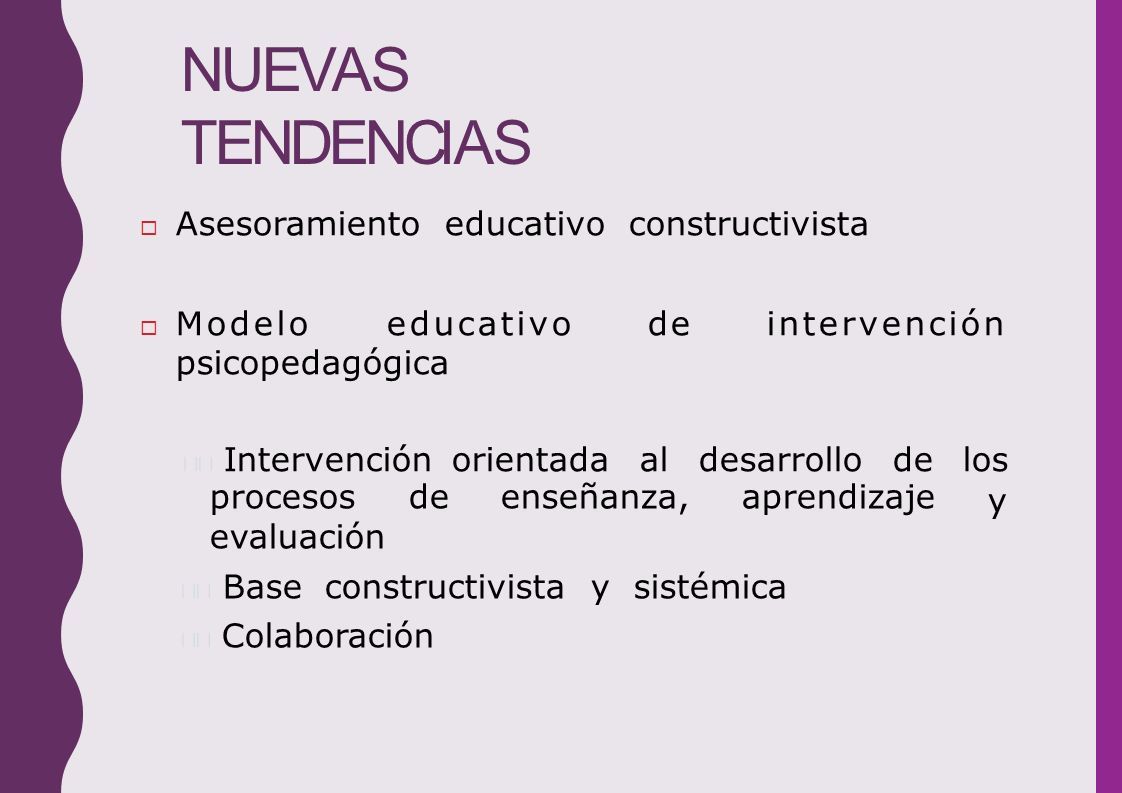 NUEVAS TENDENCIAS

Asesoramiento educativo constructivista

Modelo educativo de intervención psicopedagógica

Intervención orientada al desarrollo de los procesos de enseñanza, aprendizaje y evaluación

Base constructivista y sistémica

Colaboración